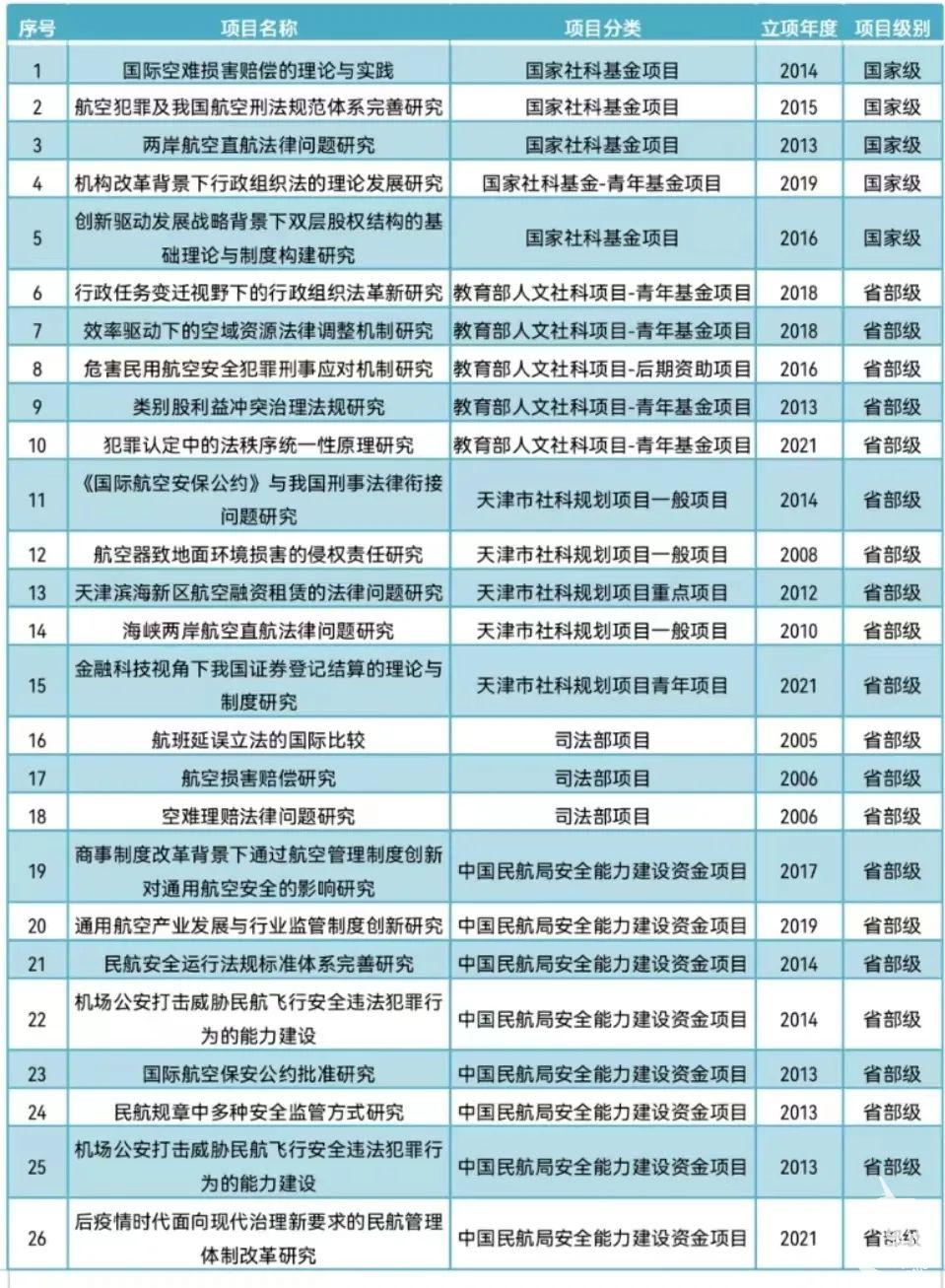 | 序号 | 项目名称 | 项目分类 | 立项年度 | 项目级别 |
|---|---|---|---|---|
| 1 | 国际空难损害赔偿的理论与实践 | 国家社科基金项目 | 2014 | 国家级 |
| 2 | 航空犯罪及我国航空刑法规范体系完善研究 | 国家社科基金项目 | 2015 | 国家级 |
| 3 | 两岸航空直航法律问题研究 | 国家社科基金项目 | 2013 | 国家级 |
| 4 | 机构改革背景下行政组织法的理论发展研究 | 国家社科基金-青年基金项目 | 2019 | 国家级 |
| 5 | 创新驱动发展战略背景下双层股权结构的基础理论与制度构建研究 | 国家社科基金项目 | 2016 | 国家级 |
| 6 | 行政任务变迁视野下的行政组织法革新研究 | 教育部人文社科项目-青年基金项目 | 2018 | 省部级 |
| 7 | 效率驱动下的空域资源法律调整机制研究 | 教育部人文社科项目-青年基金项目 | 2018 | 省部级 |
| 8 | 危害民用航空安全犯罪刑事应对机制研究 | 教育部人文社科项目-后期资助项目 | 2016 | 省部级 |
| 9 | 类别股利益冲突治理法规研究 | 教育部人文社科项目-青年基金项目 | 2013 | 省部级 |
| 10 | 犯罪认定中的法秩序统一性原理研究 | 教育部人文社科项目-青年基金项目 | 2021 | 省部级 |
| 11 | 《国际航空安保公约》与我国刑事法律衔接问题研究 | 天津市社科规划项目一般项目 | 2014 | 省部级 |
| 12 | 航空器致地面环境损害的侵权责任研究 | 天津市社科规划项目一般项目 | 2008 | 省部级 |
| 13 | 天津滨海新区航空融资租赁的法律问题研究 | 天津市社科规划项目重点项目 | 2012 | 省部级 |
| 14 | 海峡两岸航空直航法律问题研究 | 天津市社科规划项目一般项目 | 2010 | 省部级 |
| 15 | 金融科技视角下我国证券登记结算的理论与制度研究 | 天津市社科规划项目青年项目 | 2021 | 省部级 |
| 16 | 航班延误立法的国际比较 | 司法部项目 | 2005 | 省部级 |
| 17 | 航空损害赔偿研究 | 司法部项目 | 2006 | 省部级 |
| 18 | 空难理赔法律问题研究 | 司法部项目 | 2006 | 省部级 |
| 19 | 商事制度改革背景下通过航空管理制度创新对通用航空安全的影响研究 | 中国民航局安全能力建设资金项目 | 2017 | 省部级 |
| 20 | 通用航空产业发展与行业监管制度创新研究 | 中国民航局安全能力建设资金项目 | 2019 | 省部级 |
| 21 | 民航安全运行法规标准体系完善研究 | 中国民航局安全能力建设资金项目 | 2014 | 省部级 |
| 22 | 机场公安打击威胁民航飞行安全违法犯罪行为的能力建设 | 中国民航局安全能力建设资金项目 | 2014 | 省部级 |
| 23 | 国际航空保安公约批准研究 | 中国民航局安全能力建设资金项目 | 2013 | 省部级 |
| 24 | 民航规章中多种安全监管方式研究 | 中国民航局安全能力建设资金项目 | 2013 | 省部级 |
| 25 | 机场公安打击威胁民航飞行安全违法犯罪行为的能力建设 | 中国民航局安全能力建设资金项目 | 2013 | 省部级 |
| 26 | 后疫情时代面向现代治理新要求的民航管理体制改革研究 | 中国民航局安全能力建设资金项目 | 2021 | 省部级 |